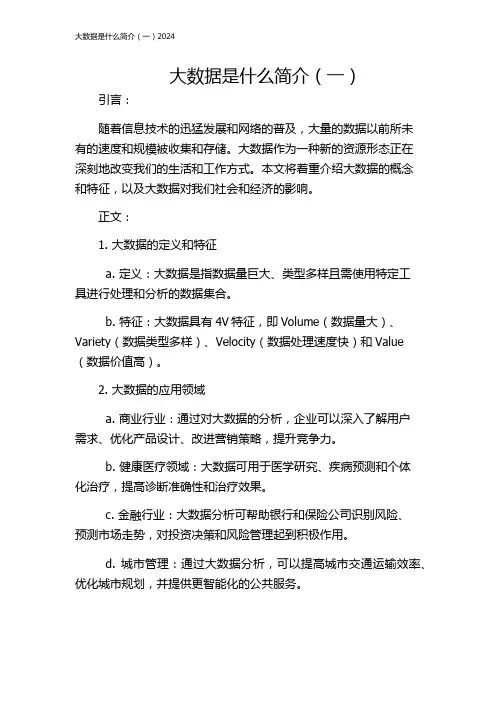 大数据是什么简介（一）2024

大数据是什么简介（一）

引言：

随着信息技术的迅猛发展和网络的普及，大量的数据以前所未有的速度和规模被收集和存储。大数据作为一种新的资源形态正在深刻地改变我们的生活和工作方式。本文将着重介绍大数据的概念和特征，以及大数据对我们社会和经济的影响。

正文：

1. 大数据的定义和特征

a. 定义：大数据是指数据量巨大、类型多样且需使用特定工具进行处理和分析的数据集合。

b. 特征：大数据具有 4V 特征，即 Volume（数据量大）、Variety（数据类型多样）、Velocity（数据处理速度快）和 Value（数据价值高）。

2. 大数据的应用领域

a. 商业行业：通过对大数据的分析，企业可以深入了解用户需求、优化产品设计、改进营销策略，提升竞争力。

b. 健康医疗领域：大数据可用于医学研究、疾病预测和个体化治疗，提高诊断准确性和治疗效果。

c. 金融行业：大数据分析可帮助银行和保险公司识别风险、预测市场走势，对投资决策和风险管理起到积极作用。

d. 城市管理：通过大数据分析，可以提高城市交通运输效率、优化城市规划，并提供更智能化的公共服务。